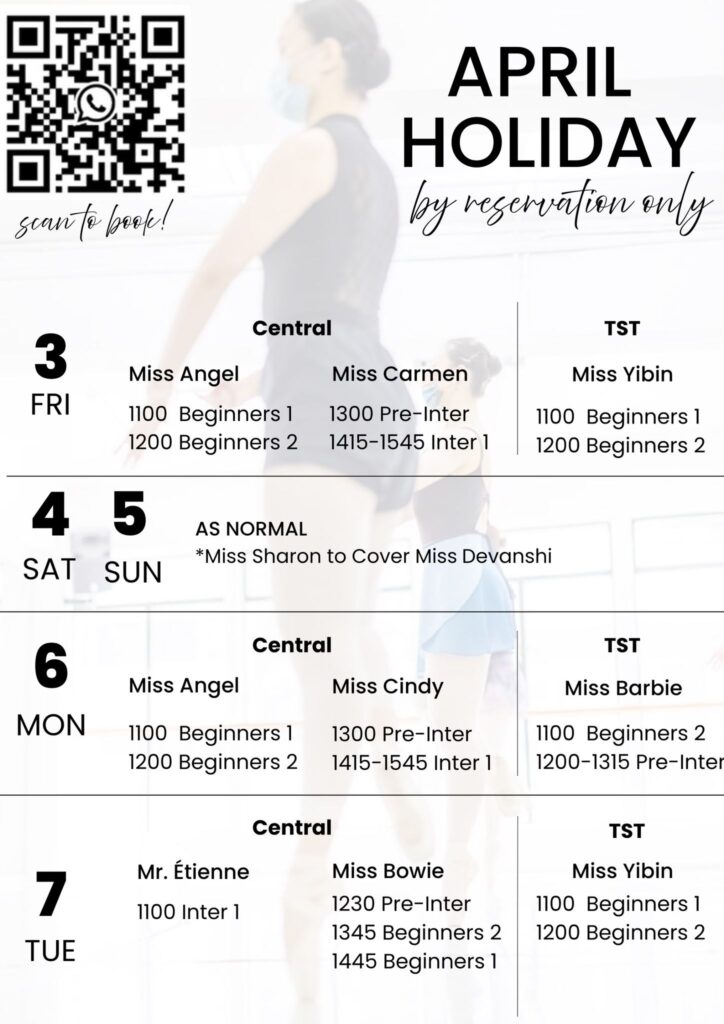 scan to book!

APRIL HOLIDAY

by reservation only

3 FRI

Central

Miss Angel
1100 Beginners 1
1200 Beginners 2

Miss Carmen
1300 Pre-Inter
1415-1545 Inter 1

TST

Miss Yibin
1100 Beginners 1
1200 Beginners 2

4 SAT 5 SUN

AS NORMAL
*Miss Sharon to Cover Miss Devanshi

6 MON

Central

Miss Angel
1100 Beginners 1
1200 Beginners 2

Miss Cindy
1300 Pre-Inter
1415-1545 Inter 1

TST

Miss Barbie
1100 Beginners 2
1200-1315 Pre-Inter

7 TUE

Central

Mr. Étienne
1100 Inter 1

Miss Bowie
1230 Pre-Inter
1345 Beginners 2
1445 Beginners 1

TST

Miss Yibin
1100 Beginners 1
1200 Beginners 2